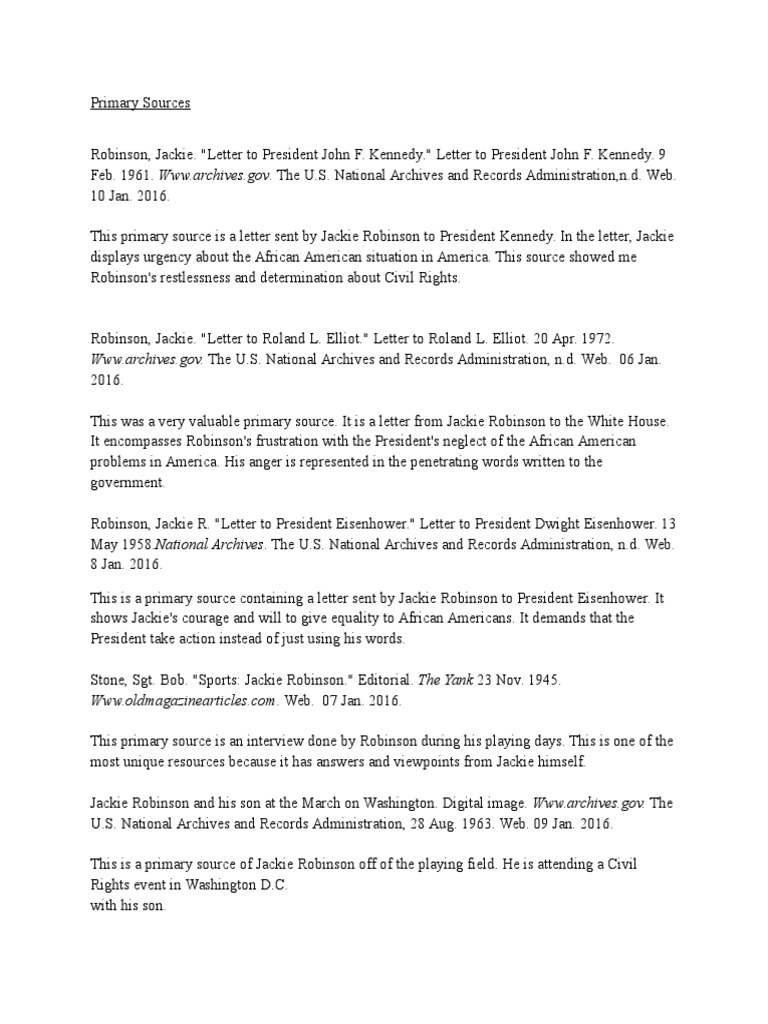 Primary Sources

Robinson, Jackie. "Letter to President John F. Kennedy." Letter to President John F. Kennedy. 9 Feb. 1961. Www.archives.gov. The U.S. National Archives and Records Administration,n.d. Web. 10 Jan. 2016.

This primary source is a letter sent by Jackie Robinson to President Kennedy. In the letter, Jackie displays urgency about the African American situation in America. This source showed me Robinson's restlessness and determination about Civil Rights.

Robinson, Jackie. "Letter to Roland L. Elliot." Letter to Roland L. Elliot. 20 Apr. 1972. Www.archives.gov. The U.S. National Archives and Records Administration, n.d. Web. 06 Jan. 2016.

This was a very valuable primary source. It is a letter from Jackie Robinson to the White House. It encompasses Robinson's frustration with the President's neglect of the African American problems in America. His anger is represented in the penetrating words written to the government.

Robinson, Jackie R. "Letter to President Eisenhower." Letter to President Dwight Eisenhower. 13 May 1958.National Archives. The U.S. National Archives and Records Administration, n.d. Web. 8 Jan. 2016.

This is a primary source containing a letter sent by Jackie Robinson to President Eisenhower. It shows Jackie's courage and will to give equality to African Americans. It demands that the President take action instead of just using his words.

Stone, Sgt. Bob. "Sports: Jackie Robinson." Editorial. The Yank 23 Nov. 1945. Www.oldmagazinearticles.com. Web. 07 Jan. 2016.

This primary source is an interview done by Robinson during his playing days. This is one of the most unique resources because it has answers and viewpoints from Jackie himself.

Jackie Robinson and his son at the March on Washington. Digital image. Www.archives.gov. The U.S. National Archives and Records Administration, 28 Aug. 1963. Web. 09 Jan. 2016.

This is a primary source of Jackie Robinson off of the playing field. He is attending a Civil Rights event in Washington D.C.
with his son.